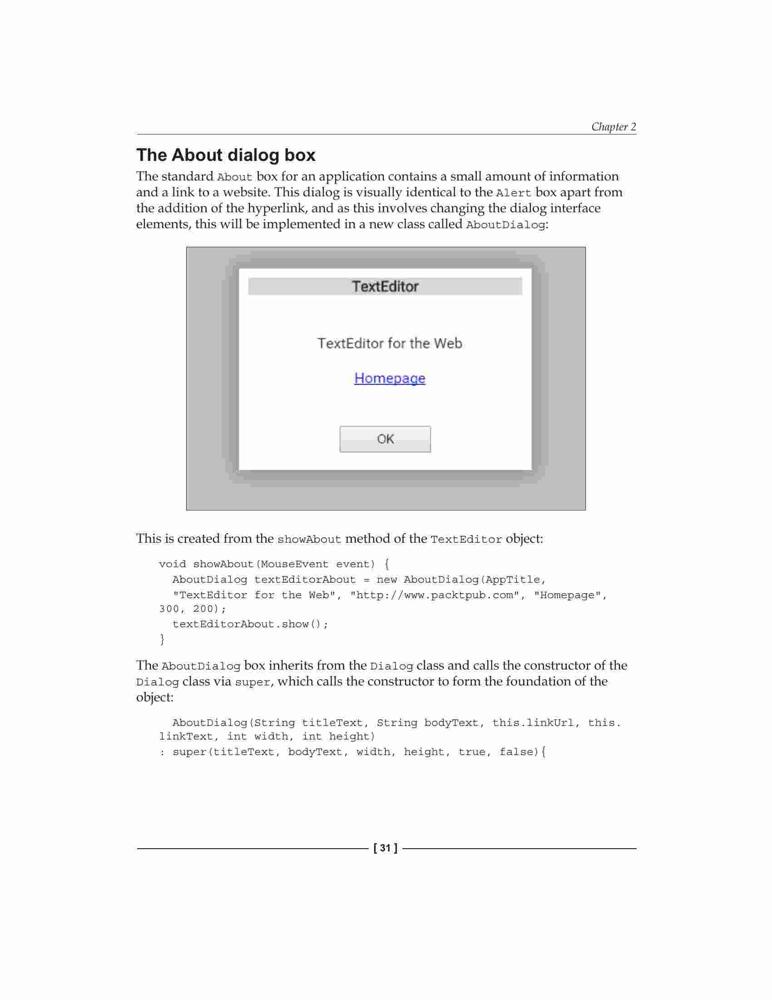 Chapter 2

The About dialog box

The standard About box for an application contains a small amount of information and a link to a website. This dialog is visually identical to the Alert box apart from the addition of the hyperlink, and as this involves changing the dialog interface elements, this will be implemented in a new class called AboutDialog:

TextEditor

TextEditor for the Web

Homepage

OK

This is created from the showAbout method of the TextEditor object:

void showAbout(MouseEvent event) {
  AboutDialog textEditorAbout = new AboutDialog(AppTitle,
  "TextEditor for the Web", "http://www.packtpub.com", "Homepage",
300, 200);
  textEditorAbout.show();
}

The AboutDialog box inherits from the Dialog class and calls the constructor of the Dialog class via super, which calls the constructor to form the foundation of the object:

  AboutDialog(String titleText, String bodyText, this.linkUrl, this.
linkText, int width, int height)
: super(titleText, bodyText, width, height, true, false){

[ 31 ]